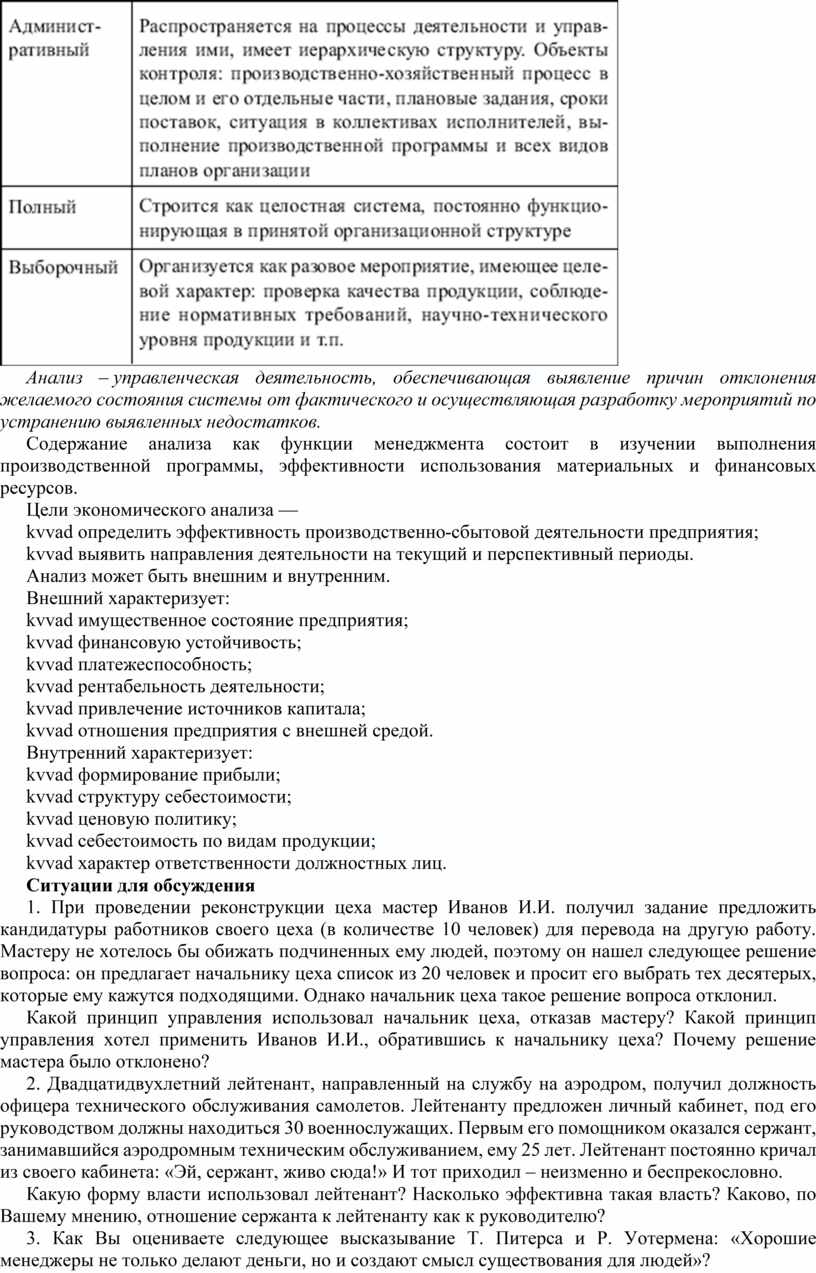 | Административный | Распространяется на процессы деятельности и управления ими, имеет иерархическую структуру. Объекты контроля: производственно-хозяйственный процесс в целом и его отдельные части, плановые задания, сроки поставок, ситуация в коллективах исполнителей, выполнение производственной программы и всех видов планов организации |
|---|---|
| Полный | Строится как целостная система, постоянно функционирующая в принятой организационной структуре |
| Выборочный | Организуется как разовое мероприятие, имеющее целевой характер: проверка качества продукции, соблюдение нормативных требований, научно-технического уровня продукции и т.п. |

Анализ – управленческая деятельность, обеспечивающая выявление причин отклонения желаемого состояния системы от фактического и осуществляющая разработку мероприятий по устранению выявленных недостатков.

Содержание анализа как функции менеджмента состоит в изучении выполнения производственной программы, эффективности использования материальных и финансовых ресурсов.

Цели экономического анализа —

kvvad определить эффективность производственно-сбытовой деятельности предприятия;

kvvad выявить направления деятельности на текущий и перспективный периоды.

Анализ может быть внешним и внутренним.

Внешний характеризует:

kvvad имущественное состояние предприятия;

kvvad финансовую устойчивость;

kvvad платежеспособность;

kvvad рентабельность деятельности;

kvvad привлечение источников капитала;

kvvad отношения предприятия с внешней средой.

Внутренний характеризует:

kvvad формирование прибыли;

kvvad структуру себестоимости;

kvvad ценовую политику;

kvvad себестоимость по видам продукции;

kvvad характер ответственности должностных лиц.

Ситуации для обсуждения

1. При проведении реконструкции цеха мастер Иванов И.И. получил задание предложить кандидатуры работников своего цеха (в количестве 10 человек) для перевода на другую работу. Мастеру не хотелось бы обижать подчиненных ему людей, поэтому он нашел следующее решение вопроса: он предлагает начальнику цеха список из 20 человек и просит его выбрать тех десятерых, которые ему кажутся подходящими. Однако начальник цеха такое решение вопроса отклонил.

Какой принцип управления использовал начальник цеха, отказав мастеру? Какой принцип управления хотел применить Иванов И.И., обратившись к начальнику цеха? Почему решение мастера было отклонено?

2. Двадцатидвухлетний лейтенант, направленный на службу на аэродром, получил должность офицера технического обслуживания самолетов. Лейтенанту предложен личный кабинет, под его руководством должны находиться 30 военнослужащих. Первым его помощником оказался сержант, занимавшийся аэродромным техническим обслуживанием, ему 25 лет. Лейтенант постоянно кричал из своего кабинета: «Эй, сержант, живо сюда!» И тот приходил – неизменно и беспрекословно.

Какую форму власти использовал лейтенант? Насколько эффективна такая власть? Каково, по Вашему мнению, отношение сержанта к лейтенанту как к руководителю?

3. Как Вы оцениваете следующее высказывание Т. Питерса и Р. Уотермена: «Хорошие менеджеры не только делают деньги, но и создают смысл существования для людей»?